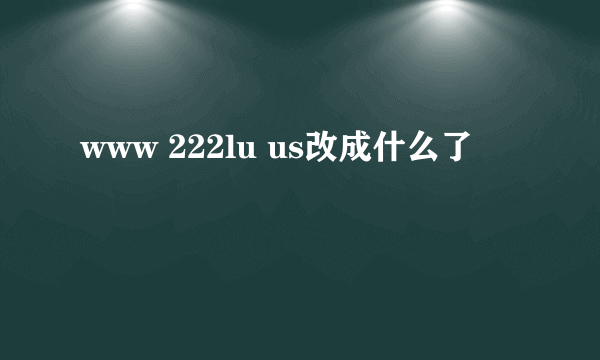 www 222lu us改成什么了